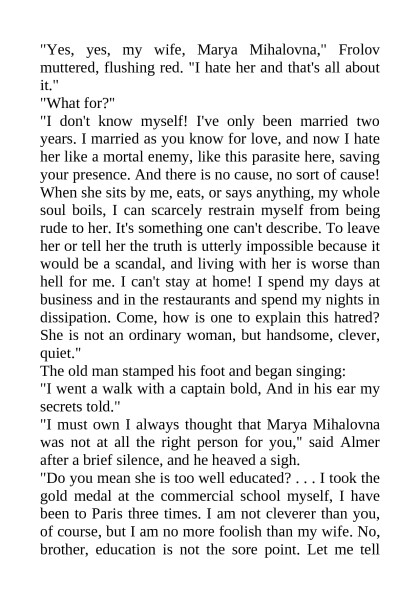 "Yes, yes, my wife, Marya Mihalovna," Frolov muttered, flushing red. "I hate her and that's all about it."
"What for?"
"I don't know myself! I've only been married two years. I married as you know for love, and now I hate her like a mortal enemy, like this parasite here, saving your presence. And there is no cause, no sort of cause! When she sits by me, eats, or says anything, my whole soul boils, I can scarcely restrain myself from being rude to her. It's something one can't describe. To leave her or tell her the truth is utterly impossible because it would be a scandal, and living with her is worse than hell for me. I can't stay at home! I spend my days at business and in the restaurants and spend my nights in dissipation. Come, how is one to explain this hatred? She is not an ordinary woman, but handsome, clever, quiet."
The old man stamped his foot and began singing:
"I went a walk with a captain bold, And in his ear my secrets told."
"I must own I always thought that Marya Mihalovna was not at all the right person for you," said Almer after a brief silence, and he heaved a sigh.
"Do you mean she is too well educated? . . . I took the gold medal at the commercial school myself, I have been to Paris three times. I am not cleverer than you, of course, but I am no more foolish than my wife. No, brother, education is not the sore point. Let me tell